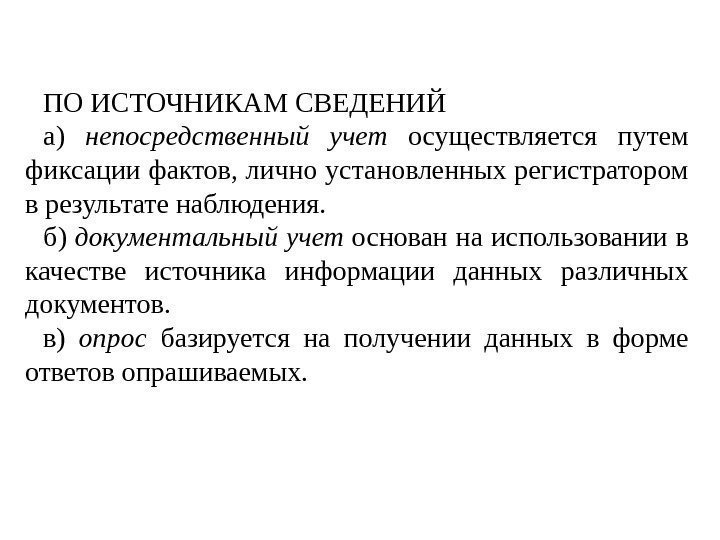 ПО ИСТОЧНИКАМ СВЕДЕНИЙ

а) непосредственный учет осуществляется путем фиксации фактов, лично установленных регистратором в результате наблюдения.

б) документальный учет основан на использовании в качестве источника информации данных различных документов.

в) опрос базируется на получении данных в форме ответов опрашиваемых.